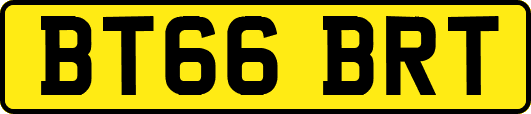 BT66 BRT